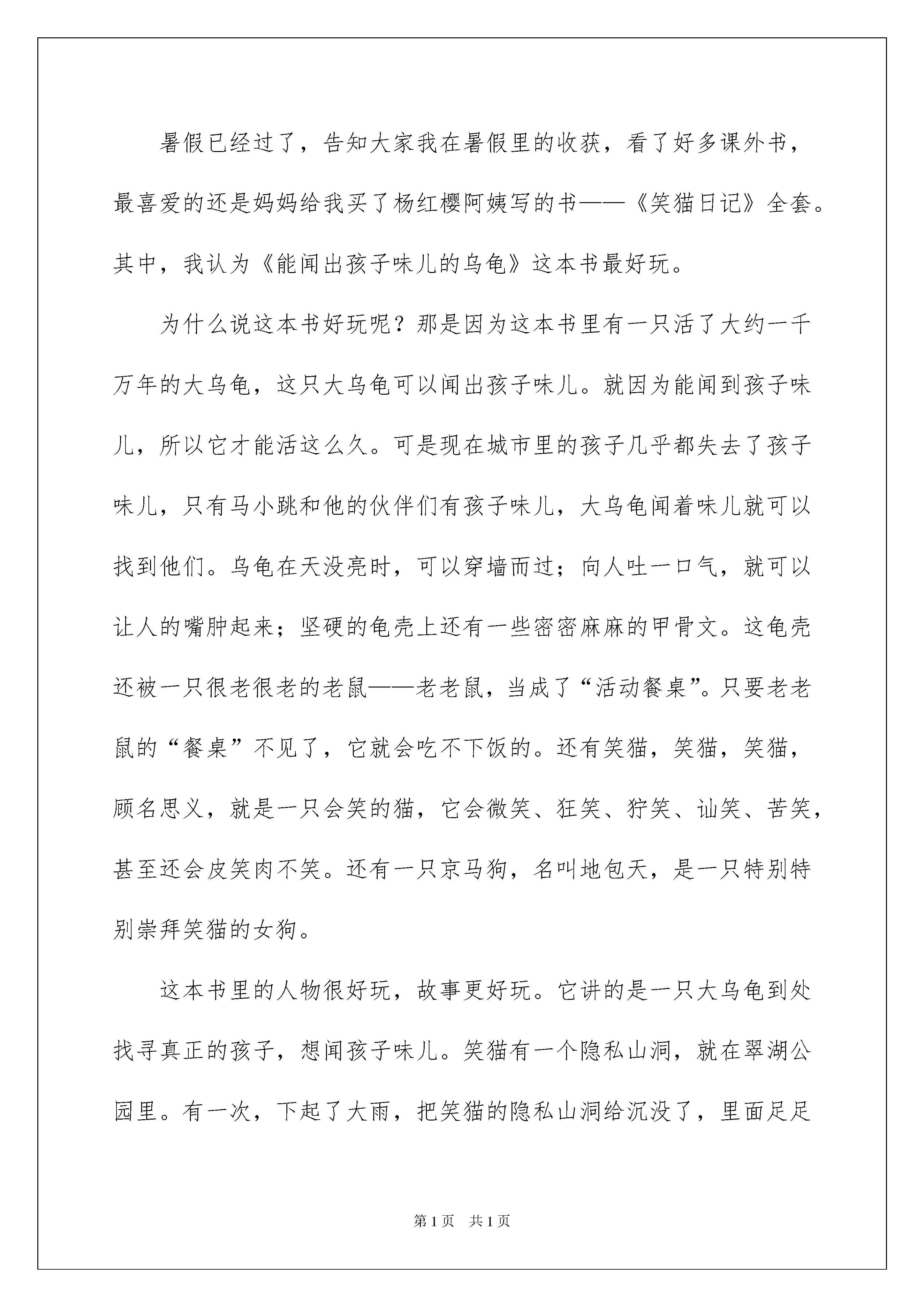 暑假已经过了，告知大家我在暑假里的收获，看了好多课外书，最喜爱的还是妈妈给我买了杨红樱阿姨写的书——《笑猫日记》全套。其中，我认为《能闻出孩子味儿的乌龟》这本书最好玩。

为什么说这本书好玩呢？那是因为这本书里有一只活了大约一千万年的大乌龟，这只大乌龟可以闻出孩子味儿。就因为能闻到孩子味儿，所以它才能活这么久。可是现在城市里的孩子几乎都失去了孩子味儿，只有马小跳和他的伙伴们有孩子味儿，大乌龟闻着味儿就可以找到他们。乌龟在天没亮时，可以穿墙而过；向人吐一口气，就可以让人的嘴肿起来；坚硬的龟壳上还有一些密密麻麻的甲骨文。这龟壳还被一只很老很老的老鼠——老老鼠，当成了“活动餐桌”。只要老老鼠的“餐桌”不见了，它就会吃不下饭的。还有笑猫，笑猫，笑猫，顾名思义，就是一只会笑的猫，它会微笑、狂笑、狞笑、讪笑、苦笑，甚至还会皮笑肉不笑。还有一只京马狗，名叫地包天，是一只特别特别崇拜笑猫的女狗。

这本书里的人物很好玩，故事更好玩。它讲的是一只大乌龟到处找寻真正的孩子，想闻孩子味儿。笑猫有一个隐私山洞，就在翠湖公园里。有一次，下起了大雨，把笑猫的隐私山洞给沉没了，里面足足

第1页　共1页